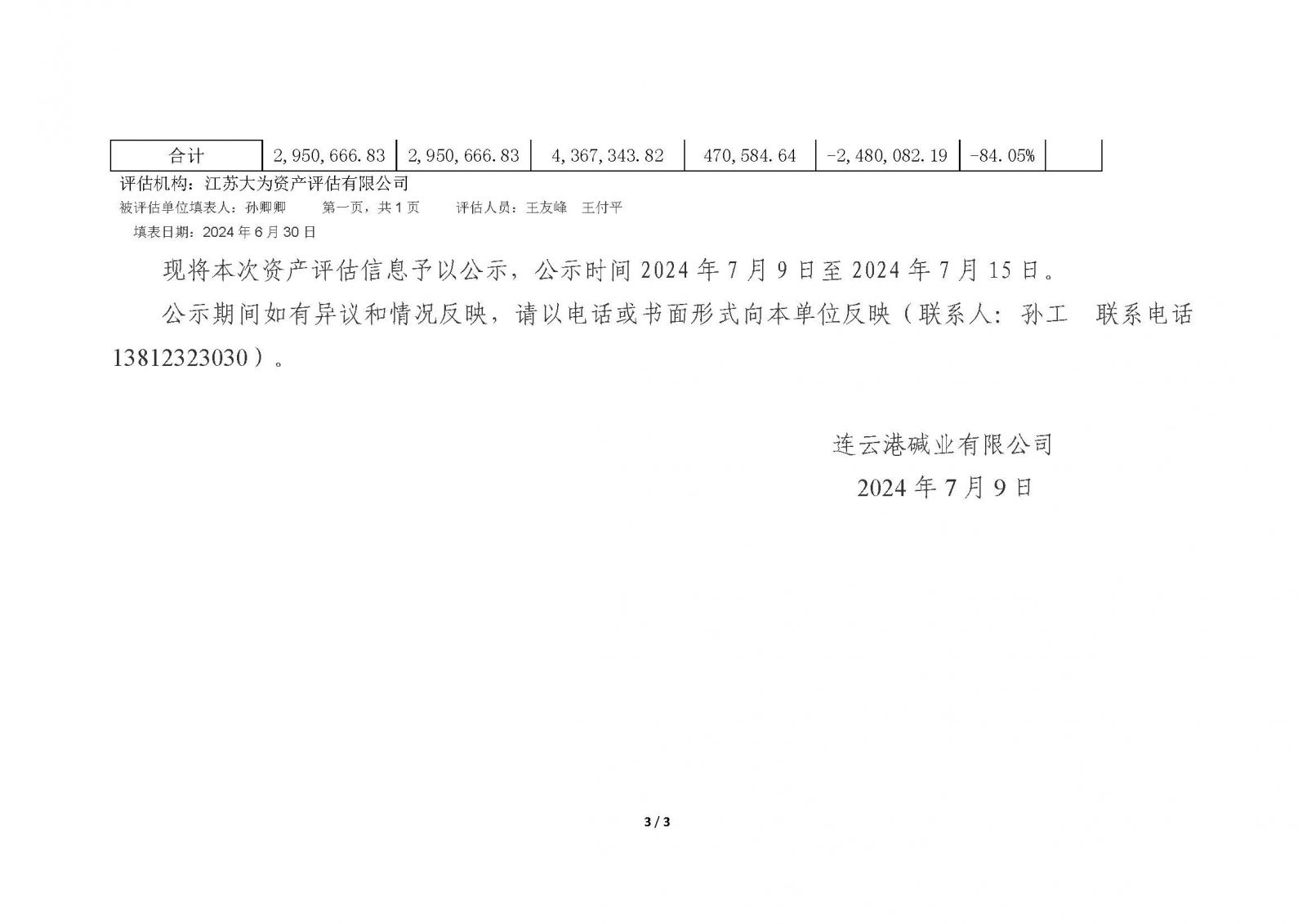 | 合计 | 2,950,666.83 | 2,950,666.83 | 4,367,343.82 | 470,584.64 | -2,480,082.19 | -84.05% |  |
|---|---|---|---|---|---|---|---|

评估机构：江苏大为资产评估有限公司

被评估单位填表人：孙卿卿 第一页，共1页 评估人员：王友峰 王付平

填表日期：2024年6月30日

现将本次资产评估信息予以公示，公示时间2024年7月9日至2024年7月15日。

公示期间如有异议和情况反映，请以电话或书面形式向本单位反映（联系人：孙工 联系电话13812323030）。

连云港碱业有限公司
2024年7月9日

3 / 3